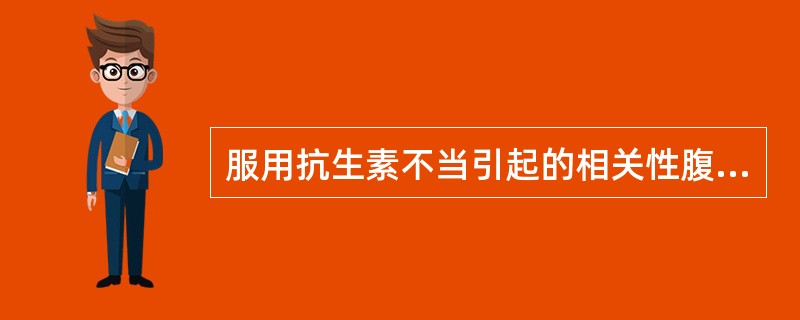 服用抗生素不当引起的相关性腹...